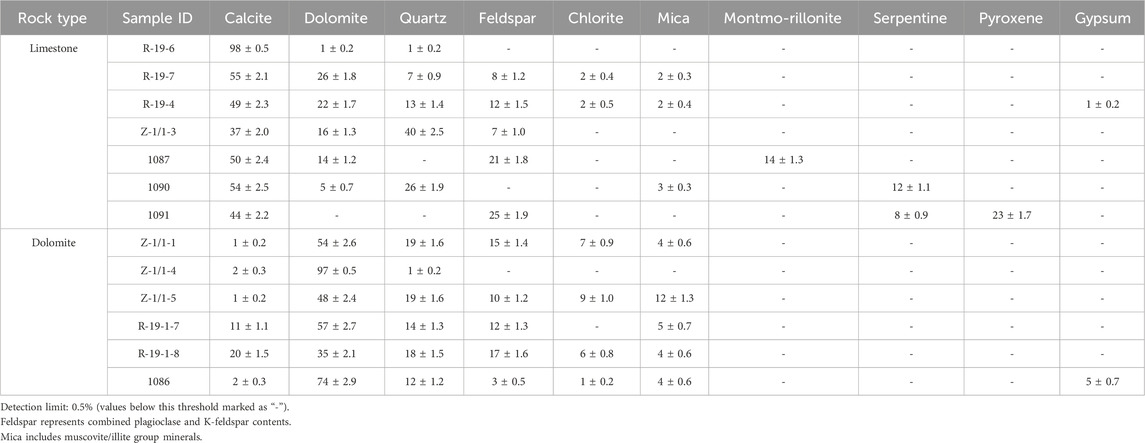 | Rock type | Sample ID | Calcite | Dolomite | Quartz | Feldspar | Chlorite | Mica | Montmo-rillonite | Serpentine | Pyroxene | Gypsum |
|---|---|---|---|---|---|---|---|---|---|---|---|
| Limestone | R-19-6 | 98 ± 0.5 | 1 ± 0.2 | 1 ± 0.2 | - | - | - | - | - | - | - |
| | R-19-7 | 55 ± 2.1 | 26 ± 1.8 | 7 ± 0.9 | 8 ± 1.2 | 2 ± 0.4 | 2 ± 0.3 | - | - | - | - |
| | R-19-4 | 49 ± 2.3 | 22 ± 1.7 | 13 ± 1.4 | 12 ± 1.5 | 2 ± 0.5 | 2 ± 0.4 | - | - | - | 1 ± 0.2 |
| | Z-1/1-3 | 37 ± 2.0 | 16 ± 1.3 | 40 ± 2.5 | 7 ± 1.0 | - | - | - | - | - | - |
| | 1087 | 50 ± 2.4 | 14 ± 1.2 | - | 21 ± 1.8 | - | - | 14 ± 1.3 | - | - | - |
| | 1090 | 54 ± 2.5 | 5 ± 0.7 | 26 ± 1.9 | - | - | 3 ± 0.3 | - | 12 ± 1.1 | - | - |
| | 1091 | 44 ± 2.2 | - | - | 25 ± 1.9 | - | - | - | 8 ± 0.9 | 23 ± 1.7 | - |
| Dolomite | Z-1/1-1 | 1 ± 0.2 | 54 ± 2.6 | 19 ± 1.6 | 15 ± 1.4 | 7 ± 0.9 | 4 ± 0.6 | - | - | - | - |
| | Z-1/1-4 | 2 ± 0.3 | 97 ± 0.5 | 1 ± 0.2 | - | - | - | - | - | - | - |
| | Z-1/1-5 | 1 ± 0.2 | 48 ± 2.4 | 19 ± 1.6 | 10 ± 1.2 | 9 ± 1.0 | 12 ± 1.3 | - | - | - | - |
| | R-19-1-7 | 11 ± 1.1 | 57 ± 2.7 | 14 ± 1.3 | 12 ± 1.3 | - | 5 ± 0.7 | - | - | - | - |
| | R-19-1-8 | 20 ± 1.5 | 35 ± 2.1 | 18 ± 1.5 | 17 ± 1.6 | 6 ± 0.8 | 4 ± 0.6 | - | - | - | - |
| | 1086 | 2 ± 0.3 | 74 ± 2.9 | 12 ± 1.2 | 3 ± 0.5 | 1 ± 0.2 | 4 ± 0.6 | - | - | - | 5 ± 0.7 |

Detection limit: 0.5% (values below this threshold marked as "-").
Feldspar represents combined plagioclase and K-feldspar contents.
Mica includes muscovite/illite group minerals.